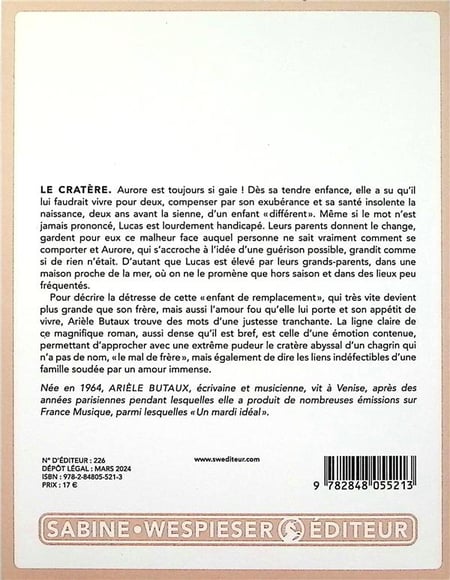 LE CRATÈRE. Aurore est toujours si gaie ! Dès sa tendre enfance, elle a su qu'il lui faudrait vivre pour deux, compenser par son exubérance et sa santé insolente la naissance, deux ans avant la sienne, d'un enfant «différent». Même si le mot n'est jamais prononcé, Lucas est lourdement handicapé. Leurs parents donnent le change, gardent pour eux ce malheur face auquel personne ne sait vraiment comment se comporter et Aurore, qui s'accroche à l'idée d'une guérison possible, grandit comme si de rien n'était. D'autant que Lucas est élevé par leurs grands-parents, dans une maison proche de la mer, où on ne le promène que hors saison et dans des lieux peu fréquentés.

Pour décrire la détresse de cette «enfant de remplacement», qui très vite devient plus grande que son frère, mais aussi l'amour fou qu'elle lui porte et son appétit de vivre, Arièle Butaux trouve des mots d'une justesse tranchante. La ligne claire de ce magnifique roman, aussi dense qu'il est bref, est celle d'une émotion contenue, permettant d'approcher avec une extrême pudeur le cratère abyssal d'un chagrin qui n'a pas de nom, «le mal de frère», mais également de dire les liens indéfectibles d'une famille soudée par un amour immense.

Née en 1964, ARIÈLE BUTAUX, écrivaine et musicienne, vit à Venise, après des années parisiennes pendant lesquelles elle a produit de nombreuses émissions sur France Musique, parmi lesquelles «Un mardi idéal».

N° D'ÉDITEUR : 226
DÉPÔT LÉGAL : MARS 2024
ISBN : 978-2-84805-521-3
PRIX : 17 €

www.swediteur.com

9 782848 055213

SABINE • WESPIESER ÉDITEUR